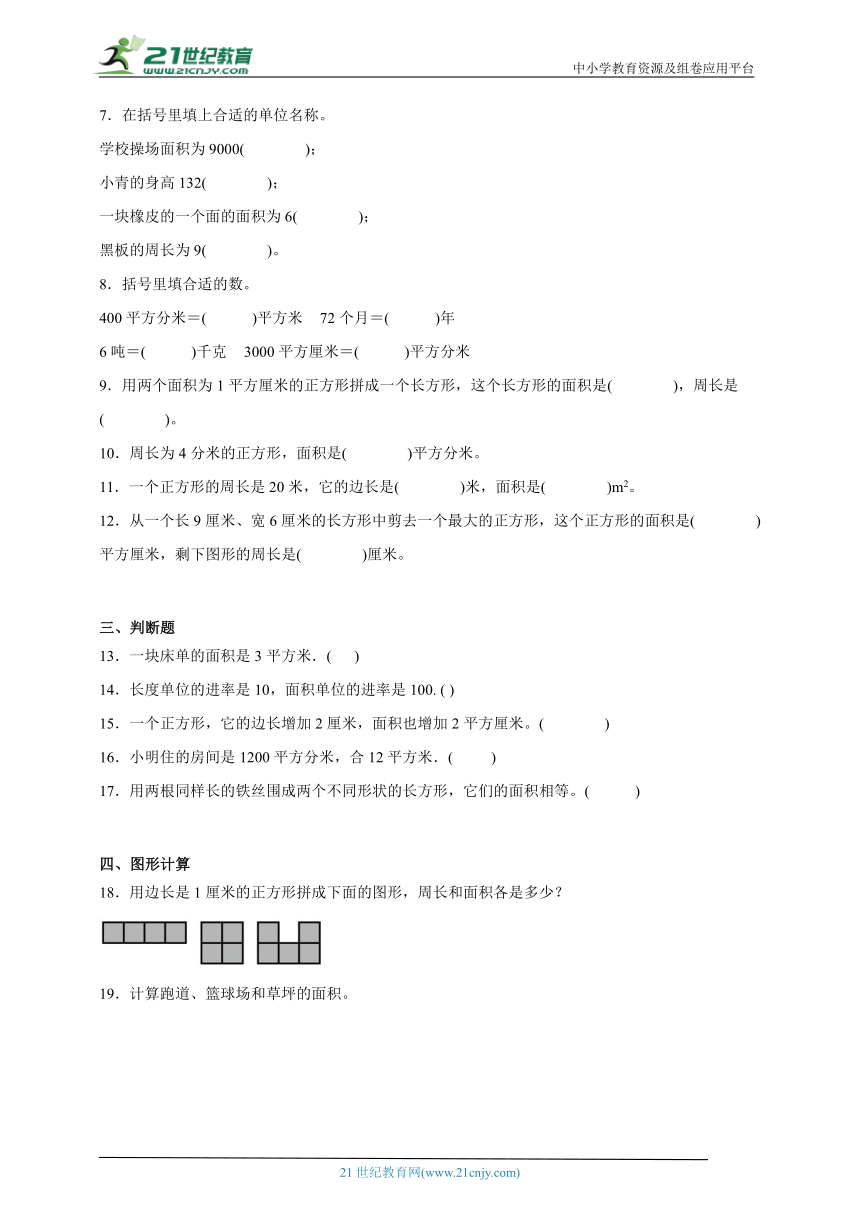 21世纪教育
www.21cnjy.com
中小学教育资源及组卷应用平台

7．在括号里填上合适的单位名称。

学校操场面积为 9000(　　　　)；

小青的身高 132(　　　　)；

一块橡皮的一个面的面积为 6(　　　　)；

黑板的周长为 9(　　　　)。

8．括号里填合适的数。

400 平方分米＝(　　　)平方米　72 个月＝(　　　)年

6 吨＝(　　　)千克　3000 平方厘米＝(　　　)平方分米

9．用两个面积为 1 平方厘米的正方形拼成一个长方形，这个长方形的面积是(　　　　)，周长是(　　　　)。

10．周长为 4 分米的正方形，面积是(　　　　)平方分米。

11．一个正方形的周长是 20 米，它的边长是(　　　　)米，面积是(　　　　)$m^2$。

12．从一个长 9 厘米、宽 6 厘米的长方形中剪去一个最大的正方形，这个正方形的面积是(　　　　)平方厘米，剩下图形的周长是(　　　　)厘米。

三、判断题

13．一块床单的面积是 3 平方米．(　　)

14．长度单位的进率是 10，面积单位的进率是 100. ( )

15．一个正方形，它的边长增加 2 厘米，面积也增加 2 平方厘米。(　　　　)

16．小明住的房间是 1200 平方分米，合 12 平方米．(　　　)

17．用两根同样长的铁丝围成两个不同形状的长方形，它们的面积相等。(　　　)

四、图形计算

18．用边长是 1 厘米的正方形拼成下面的图形，周长和面积各是多少？

19．计算跑道、篮球场和草坪的面积。

21 世纪教育网(www.21cnjy.com)